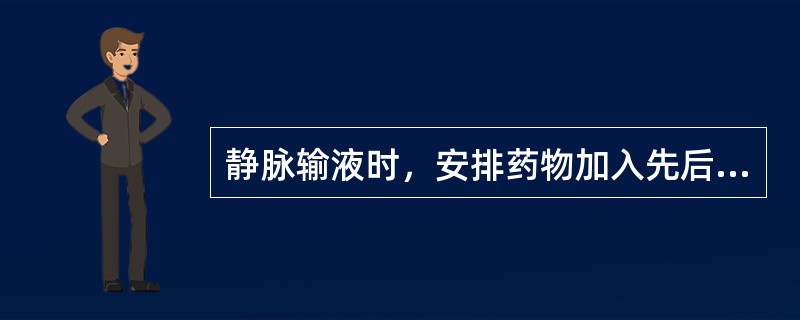 静脉输液时，安排药物加入先后...